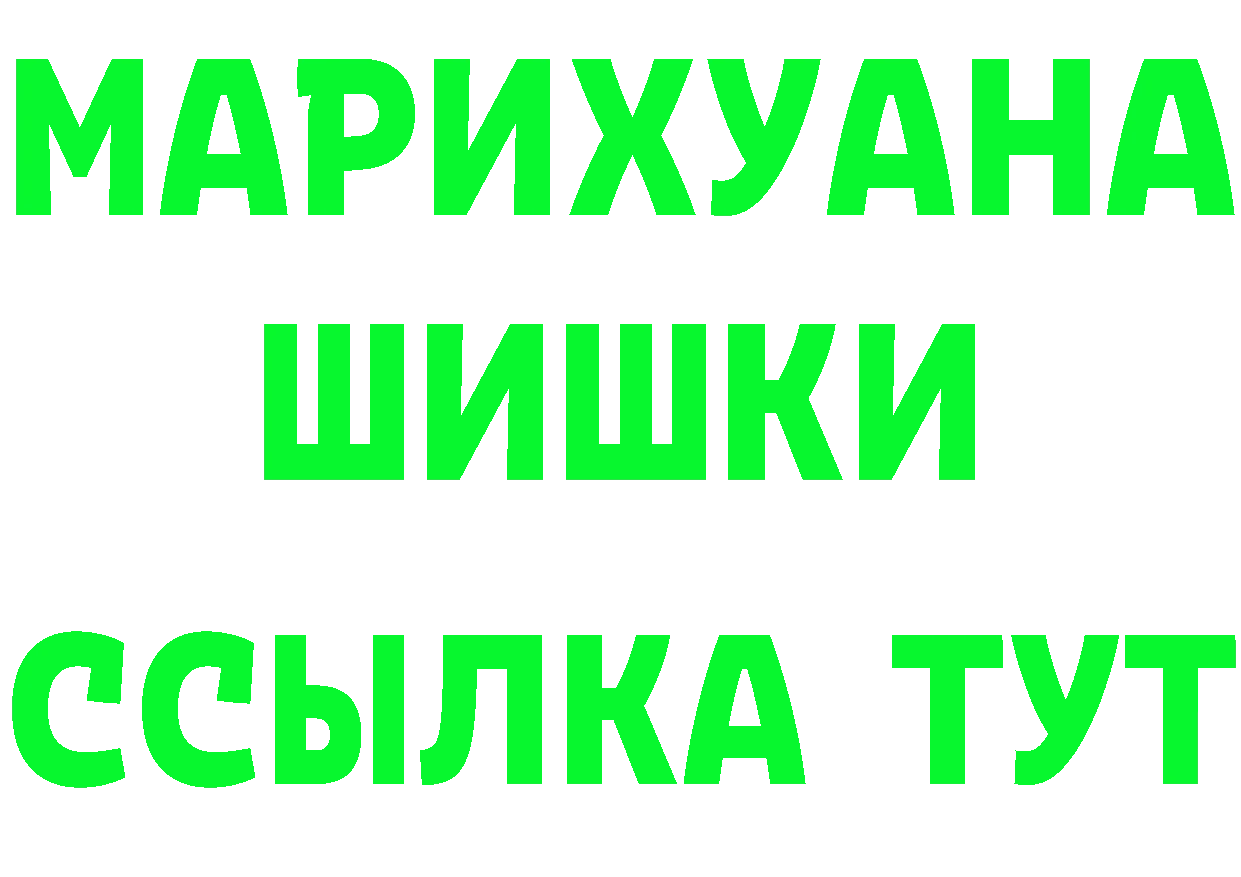 МАРИХУАНА
ШИШКИ
ССЫЛКА ТУТ